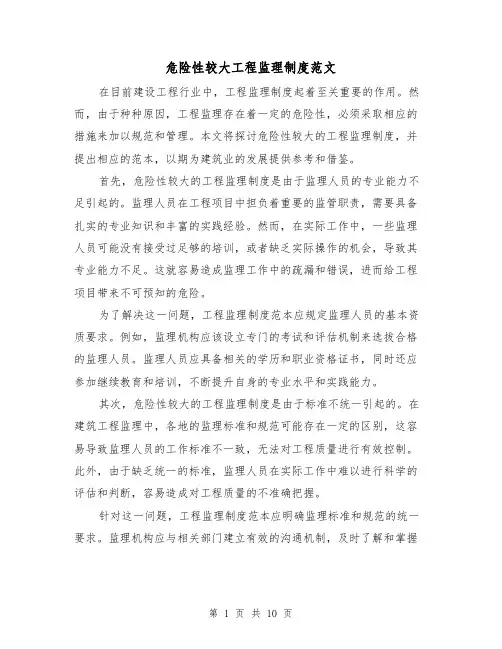 危险性较大工程监理制度范文

在目前建设工程行业中，工程监理制度起着至关重要的作用。然而，由于种种原因，工程监理存在着一定的危险性，必须采取相应的措施来加以规范和管理。本文将探讨危险性较大的工程监理制度，并提出相应的范本，以期为建筑业的发展提供参考和借鉴。

首先，危险性较大的工程监理制度是由于监理人员的专业能力不足引起的。监理人员在工程项目中担负着重要的监管职责，需要具备扎实的专业知识和丰富的实践经验。然而，在实际工作中，一些监理人员可能没有接受过足够的培训，或者缺乏实际操作的机会，导致其专业能力不足。这就容易造成监理工作中的疏漏和错误，进而给工程项目带来不可预知的危险。

为了解决这一问题，工程监理制度范本应规定监理人员的基本资质要求。例如，监理机构应该设立专门的考试和评估机制来选拔合格的监理人员。监理人员应具备相关的学历和职业资格证书，同时还应参加继续教育和培训，不断提升自身的专业水平和实践能力。

其次，危险性较大的工程监理制度是由于标准不统一引起的。在建筑工程监理中，各地的监理标准和规范可能存在一定的区别，这容易导致监理人员的工作标准不一致，无法对工程质量进行有效控制。此外，由于缺乏统一的标准，监理人员在实际工作中难以进行科学的评估和判断，容易造成对工程质量的不准确把握。

针对这一问题，工程监理制度范本应明确监理标准和规范的统一要求。监理机构应与相关部门建立有效的沟通机制，及时了解和掌握

第 1 页 共 10 页